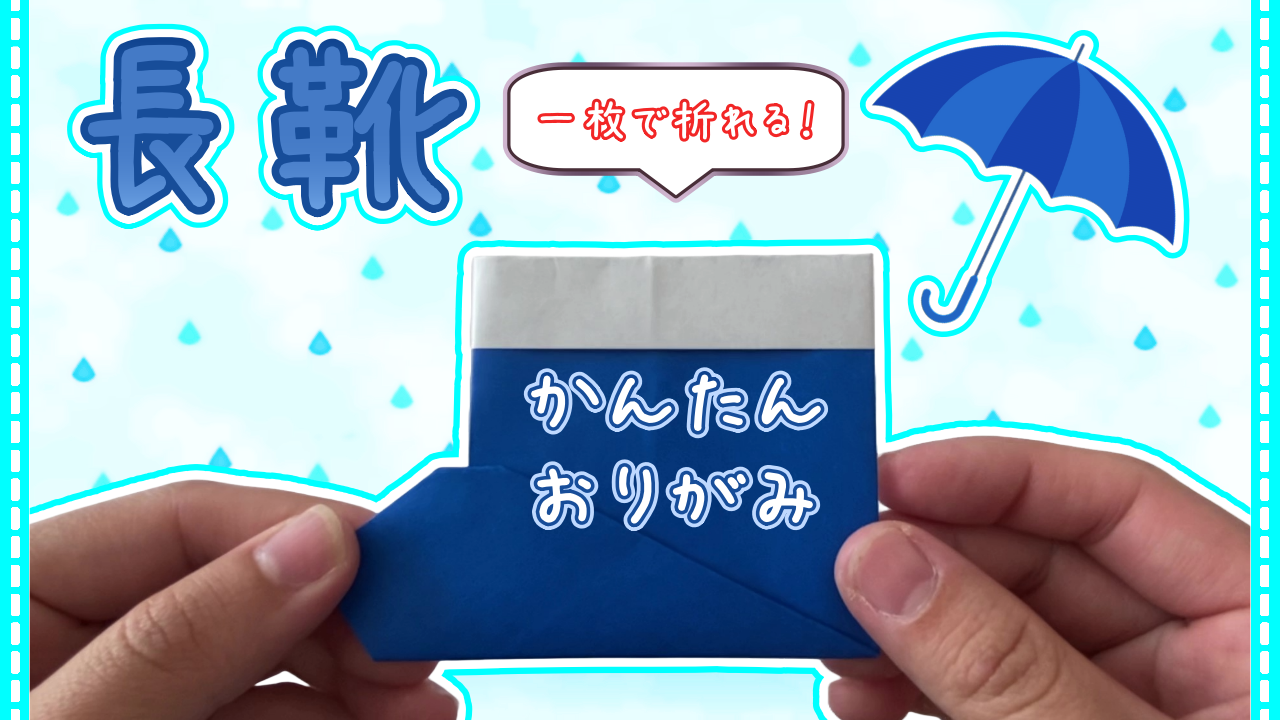 長靴

一枚で折れる！

かんたん
おりがみ